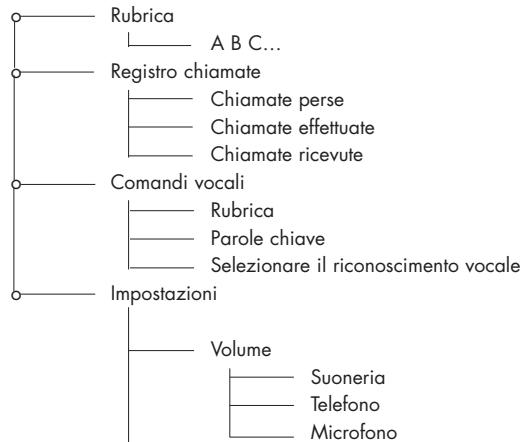 Rubrica
A B C...
Registro chiamate
Chiamate perse
Chiamate effettuate
Chiamate ricevute
Comandi vocali
Rubrica
Parole chiave
Selezionare il riconoscimento vocale
Impostazioni
Volume
Suoneria
Telefono
Microfono